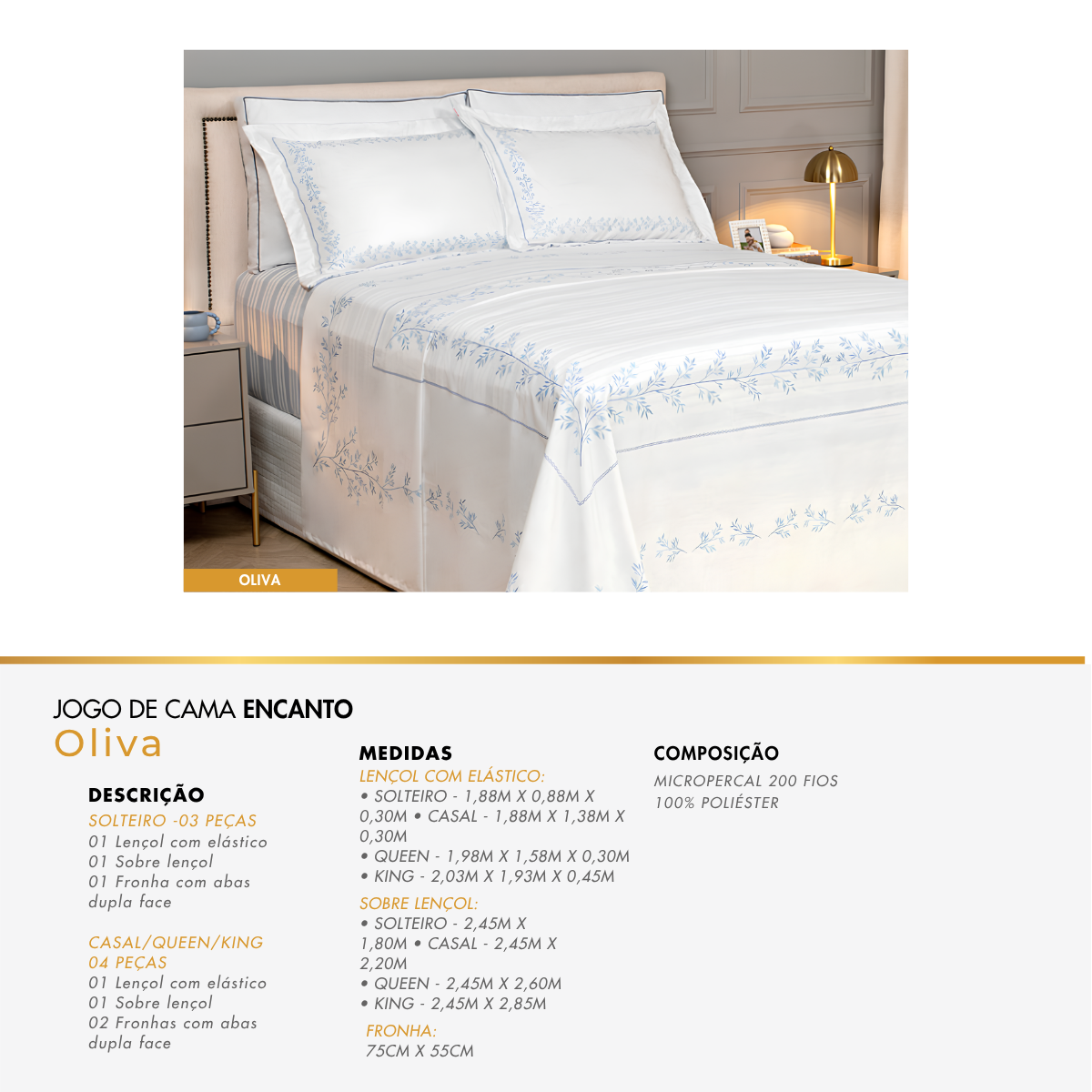 OLIVA

JOGO DE CAMA **ENCANTO**
Oliva

DESCRIÇÃO
SOLTEIRO -03 PEÇAS
01 Lençol com elástico
01 Sobre lençol
01 Fronha com abas dupla face

CASAL/QUEEN/KING 04 PEÇAS
01 Lençol com elástico
01 Sobre lençol
02 Fronhas com abas dupla face

MEDIDAS
LENÇOL COM ELÁSTICO:
• SOLTEIRO - 1,88M X 0,88M X 0,30M • CASAL - 1,88M X 1,38M X 0,30M
• QUEEN - 1,98M X 1,58M X 0,30M
• KING - 2,03M X 1,93M X 0,45M

SOBRE LENÇOL:
• SOLTEIRO - 2,45M X 1,80M • CASAL - 2,45M X 2,20M
• QUEEN - 2,45M X 2,60M
• KING - 2,45M X 2,85M

FRONHA:
75CM X 55CM

COMPOSIÇÃO
MICROPERCAL 200 FIOS
100% POLIÉSTER